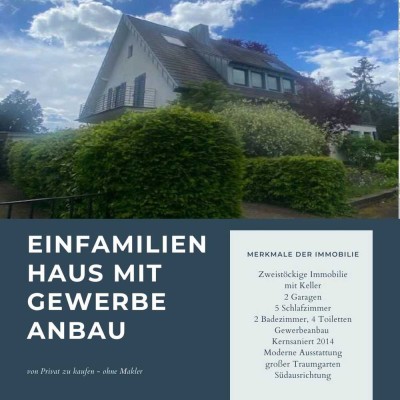 EINFAMILIEN HAUS MIT GEWERBE ANBAU

von Privat zu kaufen - ohne Makler

MERKMALE DER IMMOBILIE

Zweistöckige Immobilie mit Keller
2 Garagen
5 Schlafzimmer
2 Badezimmer, 4 Toiletten
Gewerbeanbau
Kernsaniert 2014
Moderne Ausstattung
großer Traumgarten
Südausrichtung